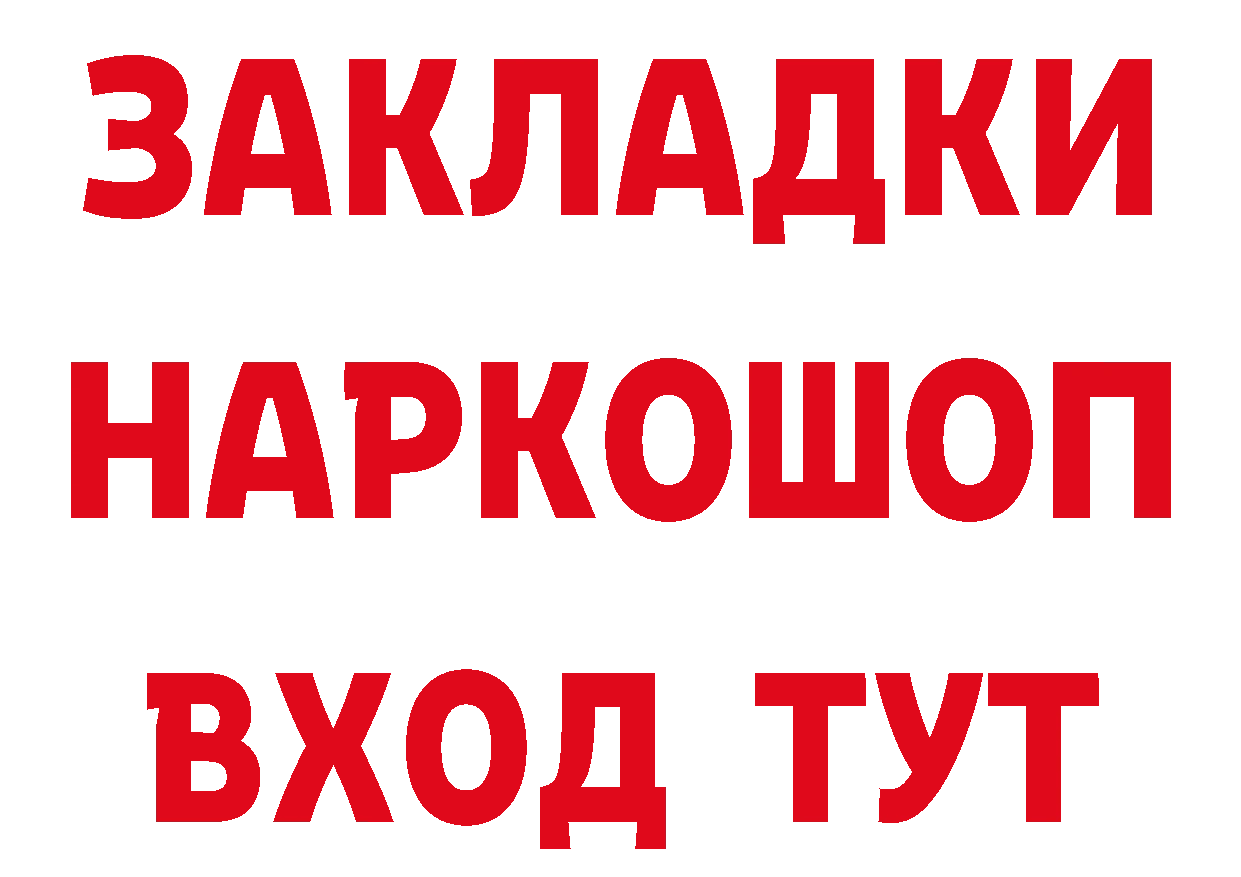 ЗАКЛАДКИ НАРКОШОП ВХОД ТУТ